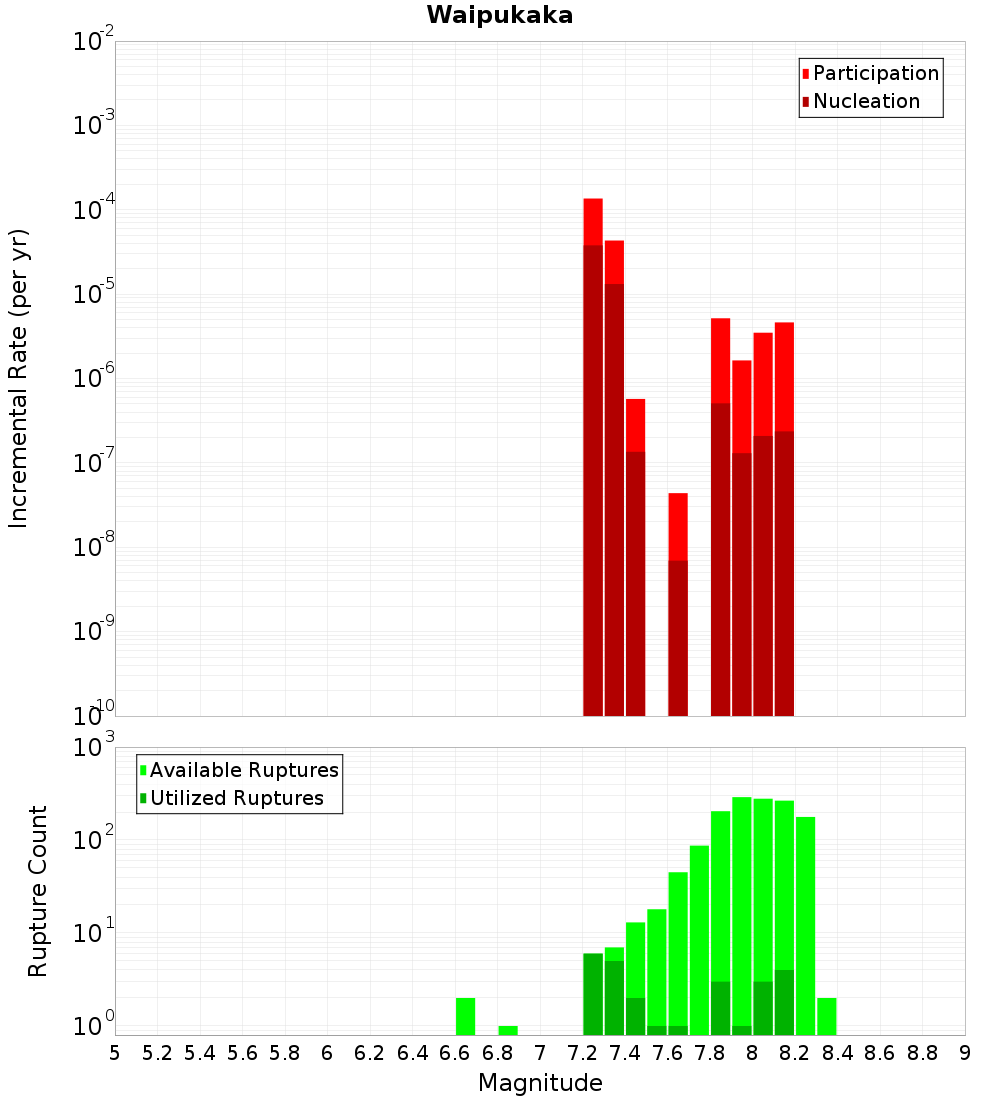 Waipukaka

Participation
Nucleation

Incremental Rate (per yr)

$10^{-2}$
$10^{-3}$
$10^{-4}$
$10^{-5}$
$10^{-6}$
$10^{-7}$
$10^{-8}$
$10^{-9}$
$10^{-10}$

Available Ruptures
Utilized Ruptures

Rupture Count

$10^{3}$
$10^{2}$
$10^{1}$
$10^{0}$

5 5.2 5.4 5.6 5.8 6 6.2 6.4 6.6 6.8 7 7.2 7.4 7.6 7.8 8 8.2 8.4 8.6 8.8 9

Magnitude